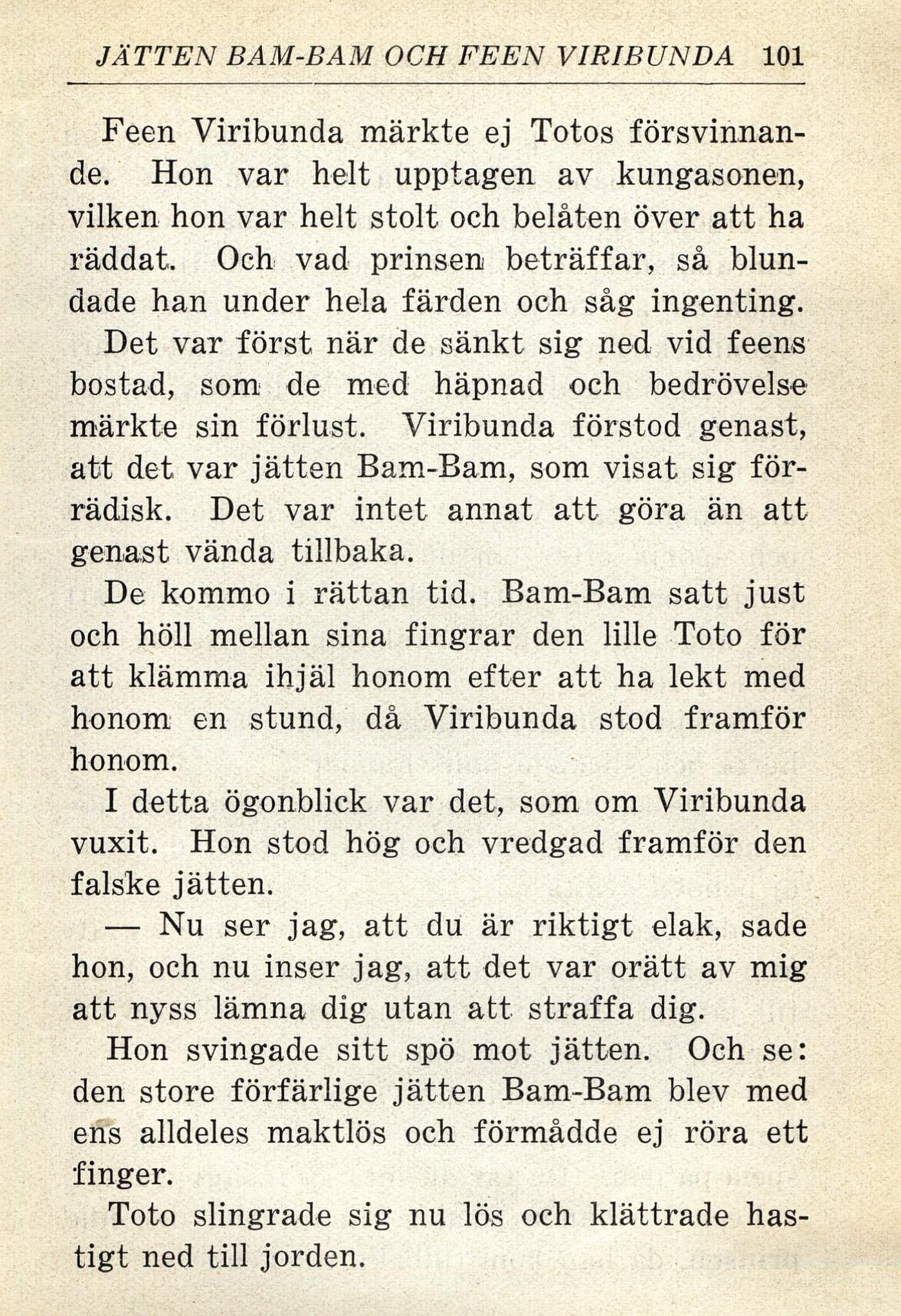 JÄTTEN BAM-BAM OCH FEEN VIRIBUNDA 101

Feen Viribunda märkte ej Totos försvinnande. Hon var helt upptagen av kungasonen, vilken hon var helt stolt och belåten över att ha räddat. Och vad prinsen beträffar, så blundade han under hela färden och såg ingenting.

Det var först när de sänkt sig ned vid feens bostad, som de med häpnad och bedrövelse märkte sin förlust. Viribunda förstod genast, att det var jätten Bam-Bam, som visat sig förrädisk. Det var intet annat att göra än att genast vända tillbaka.

De kommo i rättan tid. Bam-Bam satt just och höll mellan sina fingrar den lille Toto för att klämma ihjäl honom efter att ha lekt med honom en stund, då Viribunda stod framför honom.

I detta ögonblick var det, som om Viribunda vuxit. Hon stod hög och vredgad framför den falske jätten.

— Nu ser jag, att du är riktigt elak, sade hon, och nu inser jag, att det var orätt av mig att nyss lämna dig utan att straffa dig.

Hon svingade sitt spö mot jätten. Och se: den store förfärlige jätten Bam-Bam blev med ens alldeles maktlös och förmådde ej röra ett finger.

Toto slingrade sig nu lös och klättrade hastigt ned till jorden.